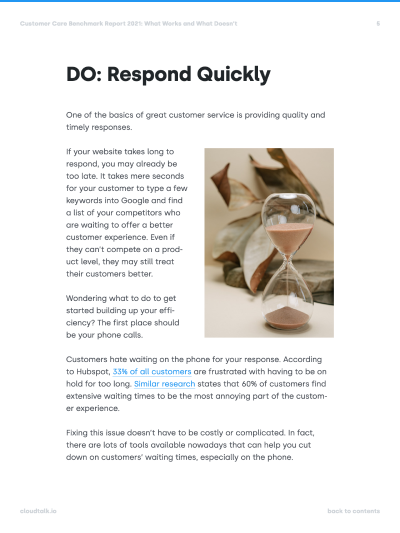 Customer Care Benchmark Report 2021: What Works and What Doesn't

5

DO: Respond Quickly

One of the basics of great customer service is providing quality and timely responses.

If your website takes long to respond, you may already be too late. It takes mere seconds for your customer to type a few keywords into Google and find a list of your competitors who are waiting to offer a better customer experience. Even if they can't compete on a product level, they may still treat their customers better.

Wondering what to do to get started building up your efficiency? The first place should be your phone calls.

Customers hate waiting on the phone for your response. According to Hubspot, 33% of all customers are frustrated with having to be on hold for too long. Similar research states that 60% of customers find extensive waiting times to be the most annoying part of the customer experience.

Fixing this issue doesn't have to be costly or complicated. In fact, there are lots of tools available nowadays that can help you cut down on customers' waiting times, especially on the phone.

cloudtalk.io

back to contents